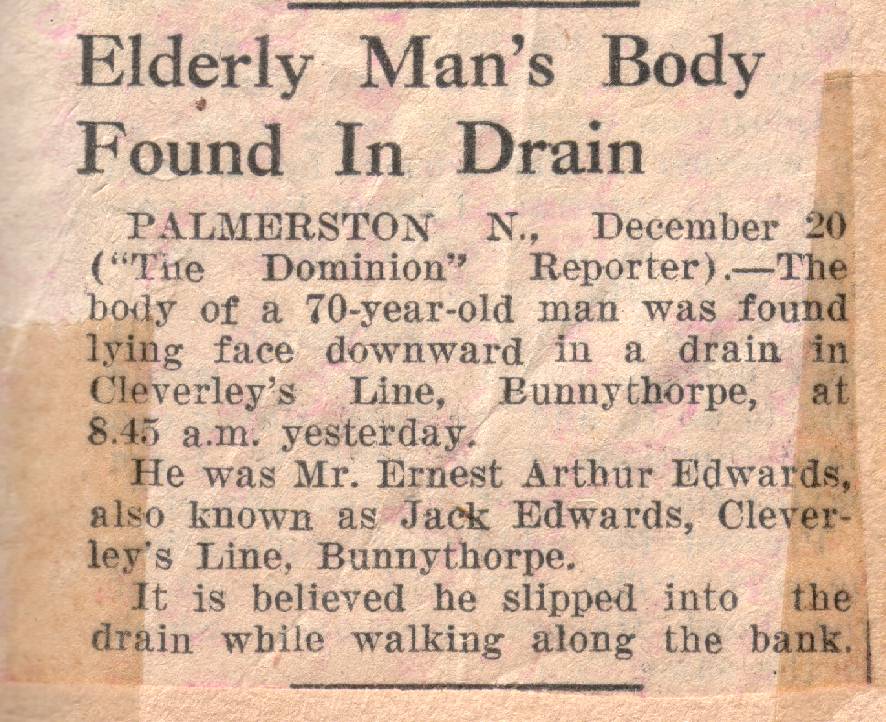 Elderly Man's Body Found In Drain

PALMERSTON N., December 20 ("The Dominion" Reporter).—The body of a 70-year-old man was found lying face downward in a drain in Cleverley's Line, Bunnythorpe, at 8.45 a.m. yesterday.

He was Mr. Ernest Arthur Edwards, also known as Jack Edwards, Cleverley's Line, Bunnythorpe.

It is believed he slipped into the drain while walking along the bank.